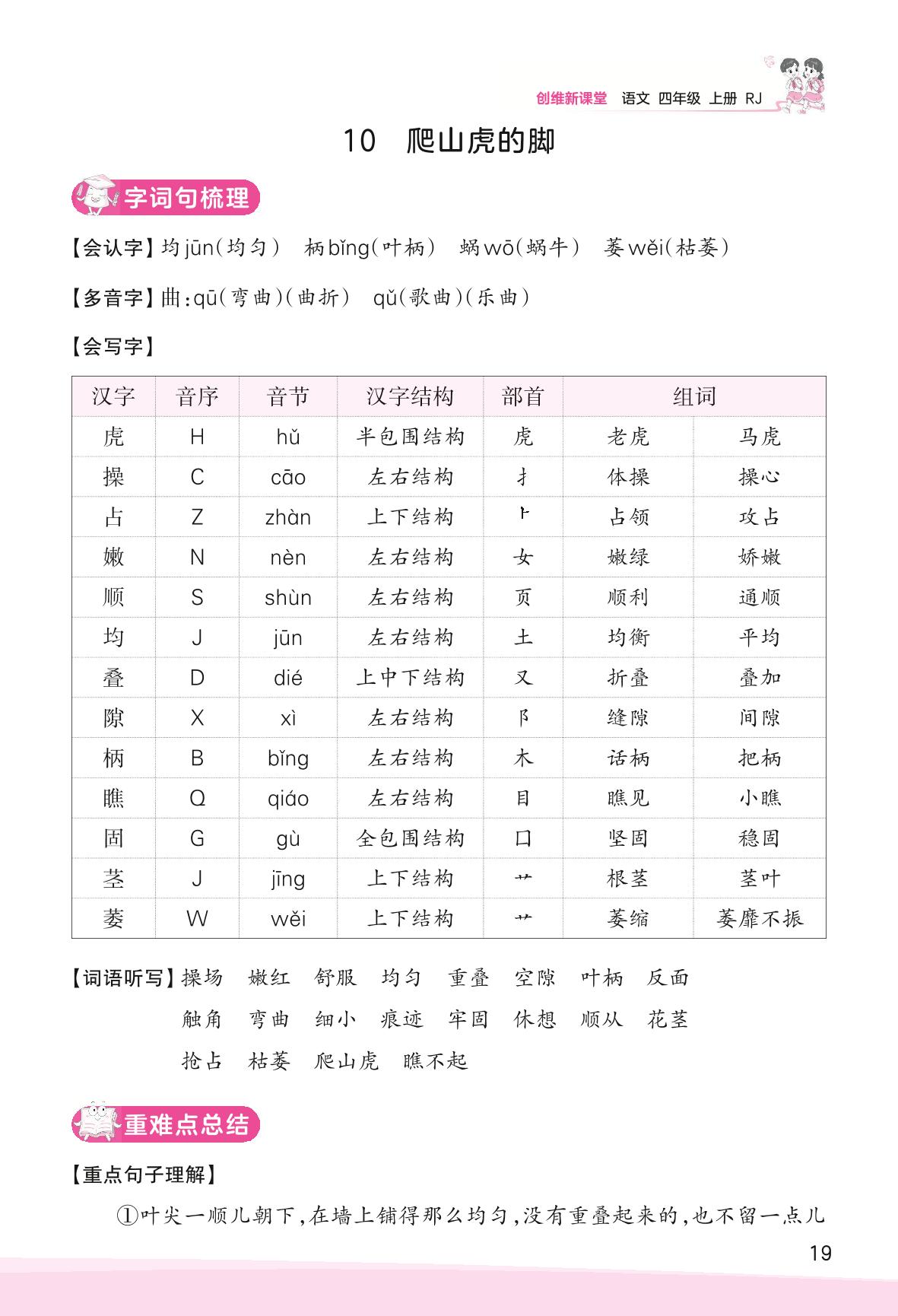 创维新课堂　语文　四年级　上册　RJ

10　爬山虎的脚

字词句梳理

【会认字】均 jūn(均匀)　柄 bǐng(叶柄)　蜗 wō(蜗牛)　萎 wěi(枯萎)

【多音字】曲：qū(弯曲)(曲折)　qǔ(歌曲)(乐曲)

【会写字】

| 汉字 | 音序 | 音节 | 汉字结构 | 部首 | 组词 | |
|---|---|---|---|---|---|---|
| 虎 | H | hǔ | 半包围结构 | 虎 | 老虎 | 马虎 |
| 操 | C | cāo | 左右结构 | 扌 | 体操 | 操心 |
| 占 | Z | zhàn | 上下结构 | ⺊ | 占领 | 攻占 |
| 嫩 | N | nèn | 左右结构 | 女 | 嫩绿 | 娇嫩 |
| 顺 | S | shùn | 左右结构 | 页 | 顺利 | 通顺 |
| 均 | J | jūn | 左右结构 | 土 | 均衡 | 平均 |
| 叠 | D | dié | 上中下结构 | 又 | 折叠 | 叠加 |
| 隙 | X | xì | 左右结构 | 阝 | 缝隙 | 间隙 |
| 柄 | B | bǐng | 左右结构 | 木 | 话柄 | 把柄 |
| 瞧 | Q | qiáo | 左右结构 | 目 | 瞧见 | 小瞧 |
| 固 | G | gù | 全包围结构 | 囗 | 坚固 | 稳固 |
| 茎 | J | jīng | 上下结构 | 艹 | 根茎 | 茎叶 |
| 萎 | W | wěi | 上下结构 | 艹 | 萎缩 | 萎靡不振 |

【词语听写】操场　嫩红　舒服　均匀　重叠　空隙　叶柄　反面
触角　弯曲　细小　痕迹　牢固　休想　顺从　花茎
抢占　枯萎　爬山虎　瞧不起

重难点总结

【重点句子理解】

①叶尖一顺儿朝下，在墙上铺得那么均匀，没有重叠起来的，也不留一点儿

19